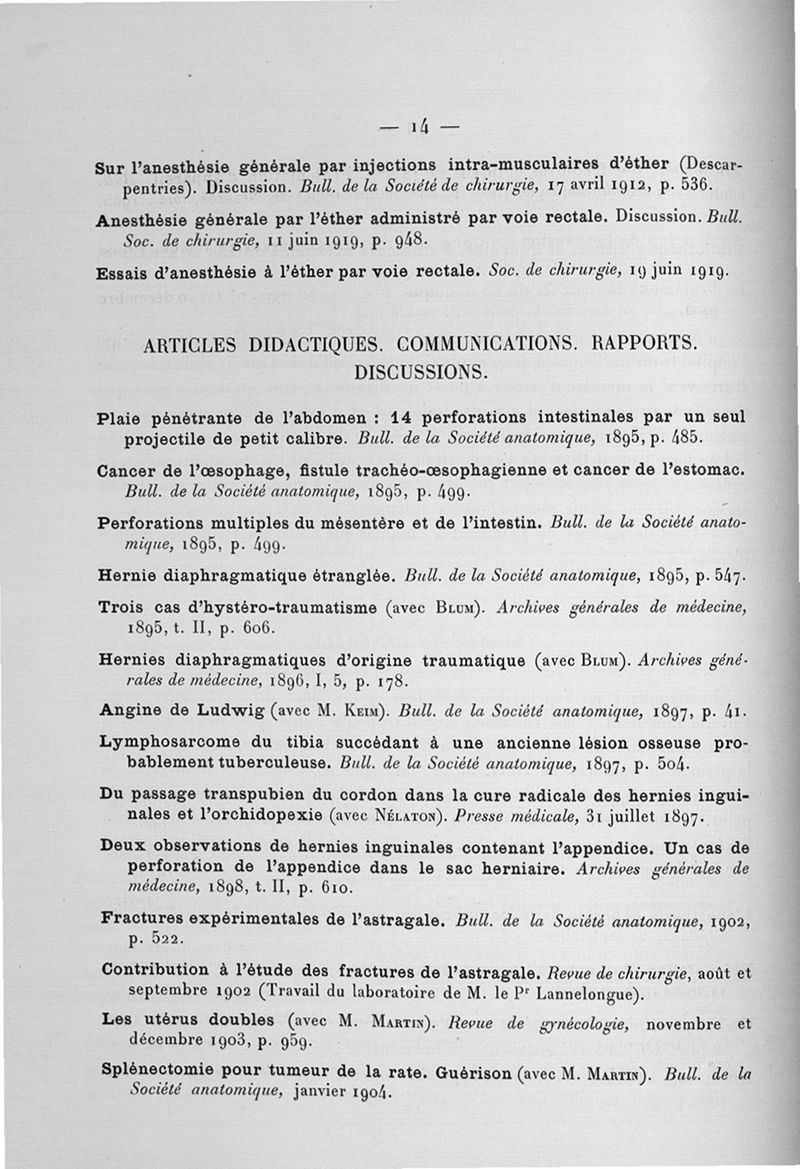 — 14 —

Sur l'anesthésie générale par injections intra-musculaires d'éther (Descarpentries). Discussion. Bull. de la Société de chirurgie, 17 avril 1912, p. 536.

Anesthésie générale par l'éther administré par voie rectale. Discussion. Bull. Soc. de chirurgie, 11 juin 1919, p. 948.

Essais d'anesthésie à l'éther par voie rectale. Soc. de chirurgie, 19 juin 1919.

ARTICLES DIDACTIQUES. COMMUNICATIONS. RAPPORTS. DISCUSSIONS.

Plaie pénétrante de l'abdomen : 14 perforations intestinales par un seul projectile de petit calibre. Bull. de la Société anatomique, 1895, p. 485.

Cancer de l'œsophage, fistule trachéo-œsophagienne et cancer de l'estomac. Bull. de la Société anatomique, 1895, p. 499.

Perforations multiples du mésentère et de l'intestin. Bull. de la Société anatomique, 1895, p. 499.

Hernie diaphragmatique étranglée. Bull. de la Société anatomique, 1895, p. 547.

Trois cas d'hystéro-traumatisme (avec Blum). Archives générales de médecine, 1895, t. II, p. 606.

Hernies diaphragmatiques d'origine traumatique (avec Blum). Archives générales de médecine, 1896, I, 5, p. 178.

Angine de Ludwig (avec M. Keim). Bull. de la Société anatomique, 1897, p. 41.

Lymphosarcome du tibia succédant à une ancienne lésion osseuse probablement tuberculeuse. Bull. de la Société anatomique, 1897, p. 504.

Du passage transpubien du cordon dans la cure radicale des hernies inguinales et l'orchidopexie (avec Nélaton). Presse médicale, 31 juillet 1897.

Deux observations de hernies inguinales contenant l'appendice. Un cas de perforation de l'appendice dans le sac herniaire. Archives générales de médecine, 1898, t. II, p. 610.

Fractures expérimentales de l'astragale. Bull. de la Société anatomique, 1902, p. 522.

Contribution à l'étude des fractures de l'astragale. Revue de chirurgie, août et septembre 1902 (Travail du laboratoire de M. le Pr Lannelongue).

Les utérus doubles (avec M. Martin). Revue de gynécologie, novembre et décembre 1903, p. 959.

Splénectomie pour tumeur de la rate. Guérison (avec M. Martin). Bull. de la Société anatomique, janvier 1904.